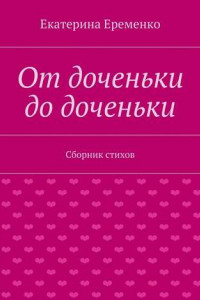 Екатерина Еременко

От доченьки до доченьки

Сборник стихов